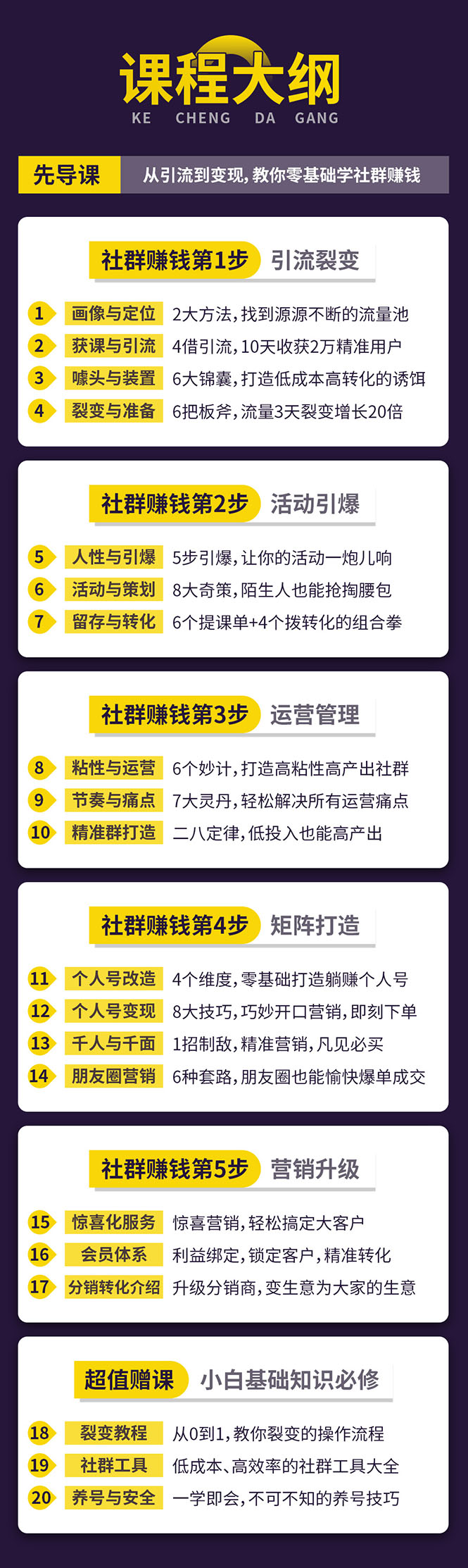 课程大纲
KE CHENG DA GANG

先导课 从引流到变现，教你零基础学社群赚钱

社群赚钱第1步 引流裂变

1 画像与定位 2大方法，找到源源不断的流量池
2 获课与引流 4借引流，10天收获2万精准用户
3 噱头与装置 6大锦囊，打造低成本高转化的诱饵
4 裂变与准备 6把板斧，流量3天裂变增长20倍

社群赚钱第2步 活动引爆

5 人性与引爆 5步引爆，让你的活动一炮儿响
6 活动与策划 8大奇策，陌生人也能抢掏腰包
7 留存与转化 6个提课单+4个拨转化的组合拳

社群赚钱第3步 运营管理

8 粘性与运营 6个妙计，打造高粘性高产出社群
9 节奏与痛点 7大灵丹，轻松解决所有运营痛点
10 精准群打造 二八定律，低投入也能高产出

社群赚钱第4步 矩阵打造

11 个人号改造 4个维度，零基础打造躺赚个人号
12 个人号变现 8大技巧，巧妙开口营销，即刻下单
13 千人与千面 1招制敌，精准营销，凡见必买
14 朋友圈营销 6种套路，朋友圈也能愉快爆单成交

社群赚钱第5步 营销升级

15 惊喜化服务 惊喜营销，轻松搞定大客户
16 会员体系 利益绑定，锁定客户，精准转化
17 分销转化介绍 升级分销商，变生意为大家的生意

超值赠课 小白基础知识必修

18 裂变教程 从0到1，教你裂变的操作流程
19 社群工具 低成本、高效率的社群工具大全
20 养号与安全 一学即会，不可不知的养号技巧